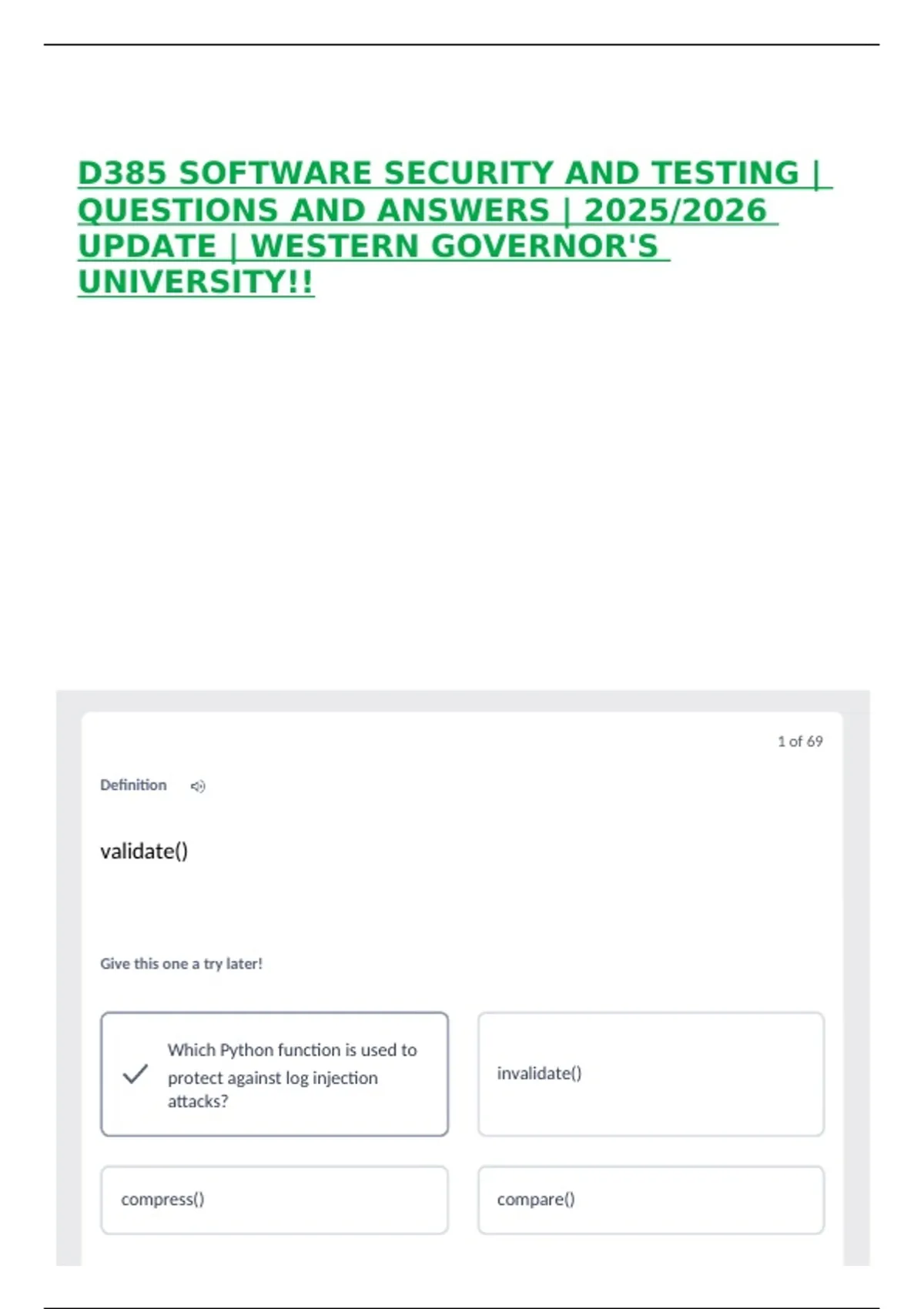 D385 SOFTWARE SECURITY AND TESTING | QUESTIONS AND ANSWERS | 2025/2026 UPDATE | WESTERN GOVERNOR'S UNIVERSITY!!

1 of 69

Definition

validate()

Give this one a try later!

Which Python function is used to protect against log injection attacks?

invalidate()

compress()

compare()